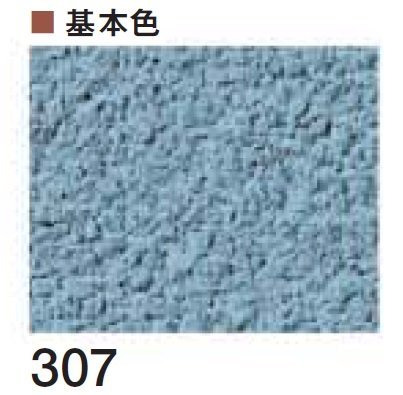 ■ 基本色

307